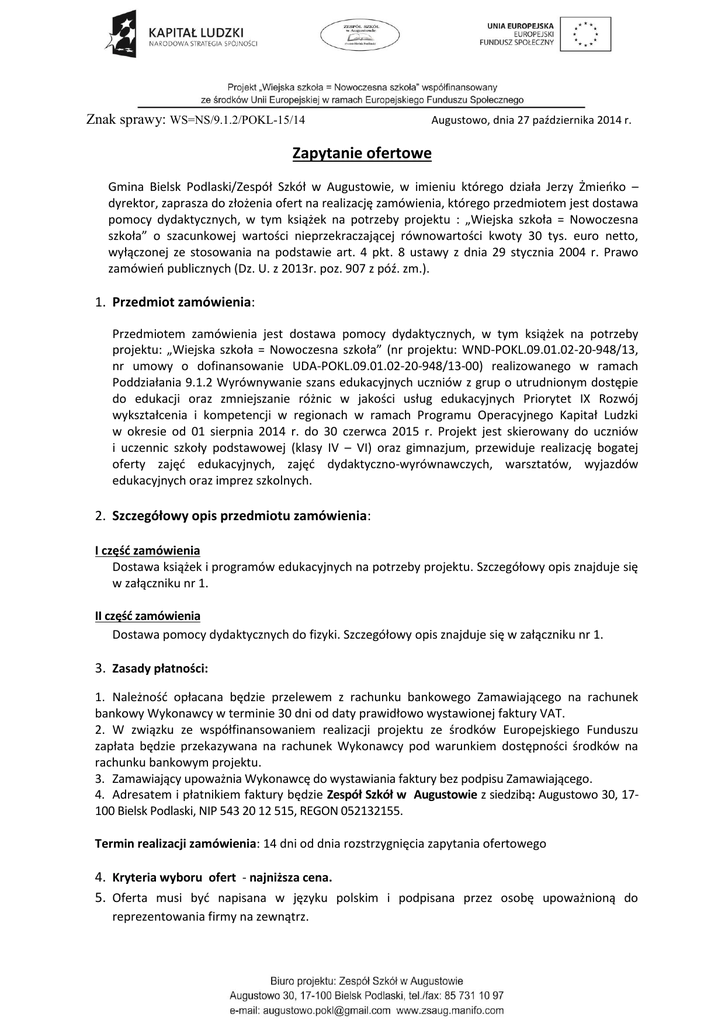 KAPITAŁ LUDZKI
NARODOWA STRATEGIA SPÓJNOŚCI

ZESPÓŁ SZKÓŁ w Augustowie

UNIA EUROPEJSKA
EUROPEJSKI
FUNDUSZ SPOŁECZNY

Projekt „Wiejska szkoła = Nowoczesna szkoła" współfinansowany ze środków Unii Europejskiej w ramach Europejskiego Funduszu Społecznego

Znak sprawy: WS=NS/9.1.2/POKL-15/14 Augustowo, dnia 27 października 2014 r.

Zapytanie ofertowe

Gmina Bielsk Podlaski/Zespół Szkół w Augustowie, w imieniu którego działa Jerzy Żmieńko – dyrektor, zaprasza do złożenia ofert na realizację zamówienia, którego przedmiotem jest dostawa pomocy dydaktycznych, w tym książek na potrzeby projektu : „Wiejska szkoła = Nowoczesna szkoła" o szacunkowej wartości nieprzekraczającej równowartości kwoty 30 tys. euro netto, wyłączonej ze stosowania na podstawie art. 4 pkt. 8 ustawy z dnia 29 stycznia 2004 r. Prawo zamówień publicznych (Dz. U. z 2013r. poz. 907 z póź. zm.).

1. Przedmiot zamówienia:

Przedmiotem zamówienia jest dostawa pomocy dydaktycznych, w tym książek na potrzeby projektu: „Wiejska szkoła = Nowoczesna szkoła" (nr projektu: WND-POKL.09.01.02-20-948/13, nr umowy o dofinansowanie UDA-POKL.09.01.02-20-948/13-00) realizowanego w ramach Poddziałania 9.1.2 Wyrównywanie szans edukacyjnych uczniów z grup o utrudnionym dostępie do edukacji oraz zmniejszanie różnic w jakości usług edukacyjnych Priorytet IX Rozwój wykształcenia i kompetencji w regionach w ramach Programu Operacyjnego Kapitał Ludzki w okresie od 01 sierpnia 2014 r. do 30 czerwca 2015 r. Projekt jest skierowany do uczniów i uczennic szkoły podstawowej (klasy IV – VI) oraz gimnazjum, przewiduje realizację bogatej oferty zajęć edukacyjnych, zajęć dydaktyczno-wyrównawczych, warsztatów, wyjazdów edukacyjnych oraz imprez szkolnych.

2. Szczegółowy opis przedmiotu zamówienia:

I część zamówienia
Dostawa książek i programów edukacyjnych na potrzeby projektu. Szczegółowy opis znajduje się w załączniku nr 1.

II część zamówienia
Dostawa pomocy dydaktycznych do fizyki. Szczegółowy opis znajduje się w załączniku nr 1.

3. Zasady płatności:

1. Należność opłacana będzie przelewem z rachunku bankowego Zamawiającego na rachunek bankowy Wykonawcy w terminie 30 dni od daty prawidłowo wystawionej faktury VAT.
2. W związku ze współfinansowaniem realizacji projektu ze środków Europejskiego Funduszu zapłata będzie przekazywana na rachunek Wykonawcy pod warunkiem dostępności środków na rachunku bankowym projektu.
3. Zamawiający upoważnia Wykonawcę do wystawiania faktury bez podpisu Zamawiającego.
4. Adresatem i płatnikiem faktury będzie Zespół Szkół w Augustowie z siedzibą: Augustowo 30, 17-100 Bielsk Podlaski, NIP 543 20 12 515, REGON 052132155.

Termin realizacji zamówienia: 14 dni od dnia rozstrzygnięcia zapytania ofertowego

4. Kryteria wyboru ofert - najniższa cena.
5. Oferta musi być napisana w języku polskim i podpisana przez osobę upoważnioną do reprezentowania firmy na zewnątrz.

Biuro projektu: Zespół Szkół w Augustowie
Augustowo 30, 17-100 Bielsk Podlaski, tel./fax: 85 731 10 97
e-mail: augustowo.pokl@gmail.com www.zsaug.manifo.com